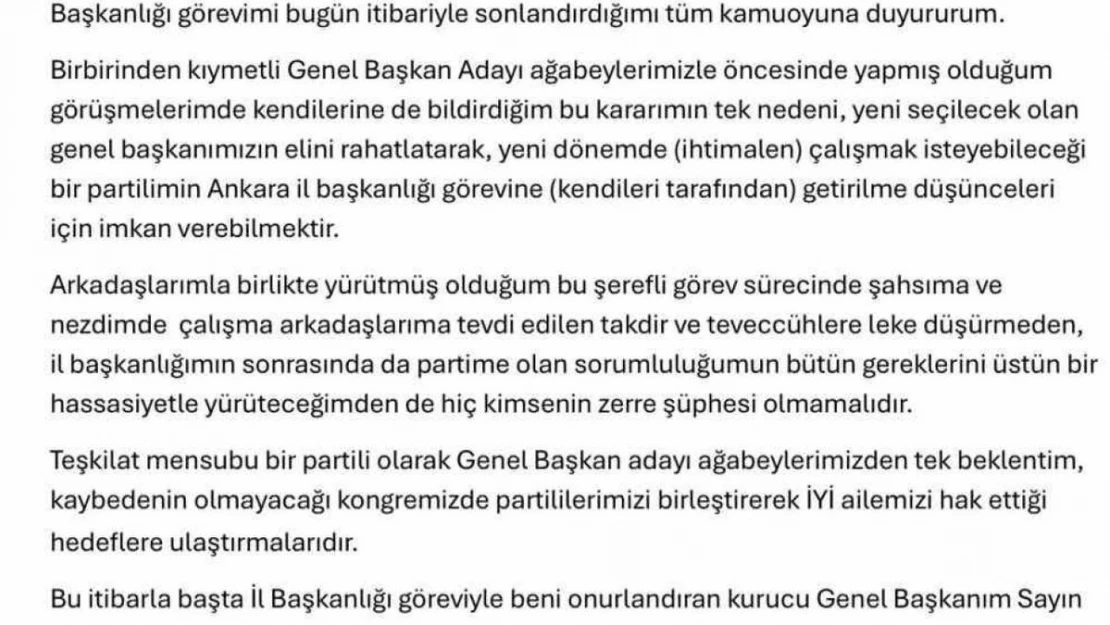 Başkanlığı görevimi bugün itibariyle sonlandırdığımı tüm kamuoyuna duyururum.

Birbirinden kıymetli Genel Başkan Adayı ağabeylerimizle öncesinde yapmış olduğum görüşmelerimde kendilerine de bildirdiğim bu kararımın tek nedeni, yeni seçilecek olan genel başkanımızın elini rahatlatarak, yeni dönemde (ihtimalen) çalışmak isteyebileceği bir partilimin Ankara il başkanlığı görevine (kendileri tarafından) getirilme düşünceleri için imkan verebilmektir.

Arkadaşlarımla birlikte yürütmüş olduğum bu şerefli görev sürecinde şahsıma ve nezdimde çalışma arkadaşlarıma tevdi edilen takdir ve teveccühlere leke düşürmeden, il başkanlığımın sonrasında da partime olan sorumluluğumun bütün gereklerini üstün bir hassasiyetle yürüteceğimden de hiç kimsenin zerre şüphesi olmamalıdır.

Teşkilat mensubu bir partili olarak Genel Başkan adayı ağabeylerimizden tek beklentim, kaybedenin olmayacağı kongremizde partililerimizi birleştirerek İYİ ailemizi hak ettiği hedeflere ulaştırmalarıdır.

Bu itibarla başta İl Başkanlığı göreviyle beni onurlandıran kurucu Genel Başkanım Sayın